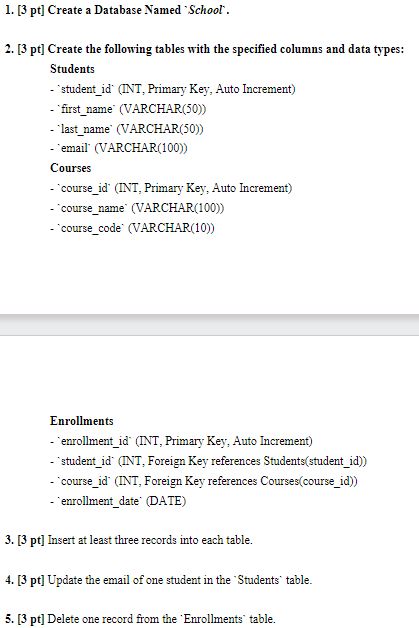 1. [3 pt] Create a Database Named `School`.

2. [3 pt] Create the following tables with the specified columns and data types:

Students

- `student_id` (INT, Primary Key, Auto Increment)
- `first_name` (VARCHAR(50))
- `last_name` (VARCHAR(50))
- `email` (VARCHAR(100))

Courses

- `course_id` (INT, Primary Key, Auto Increment)
- `course_name` (VARCHAR(100))
- `course_code` (VARCHAR(10))

Enrollments

- `enrollment_id` (INT, Primary Key, Auto Increment)
- `student_id` (INT, Foreign Key references Students(student_id))
- `course_id` (INT, Foreign Key references Courses(course_id))
- `enrollment_date` (DATE)

3. [3 pt] Insert at least three records into each table.

4. [3 pt] Update the email of one student in the `Students` table.

5. [3 pt] Delete one record from the `Enrollments` table.